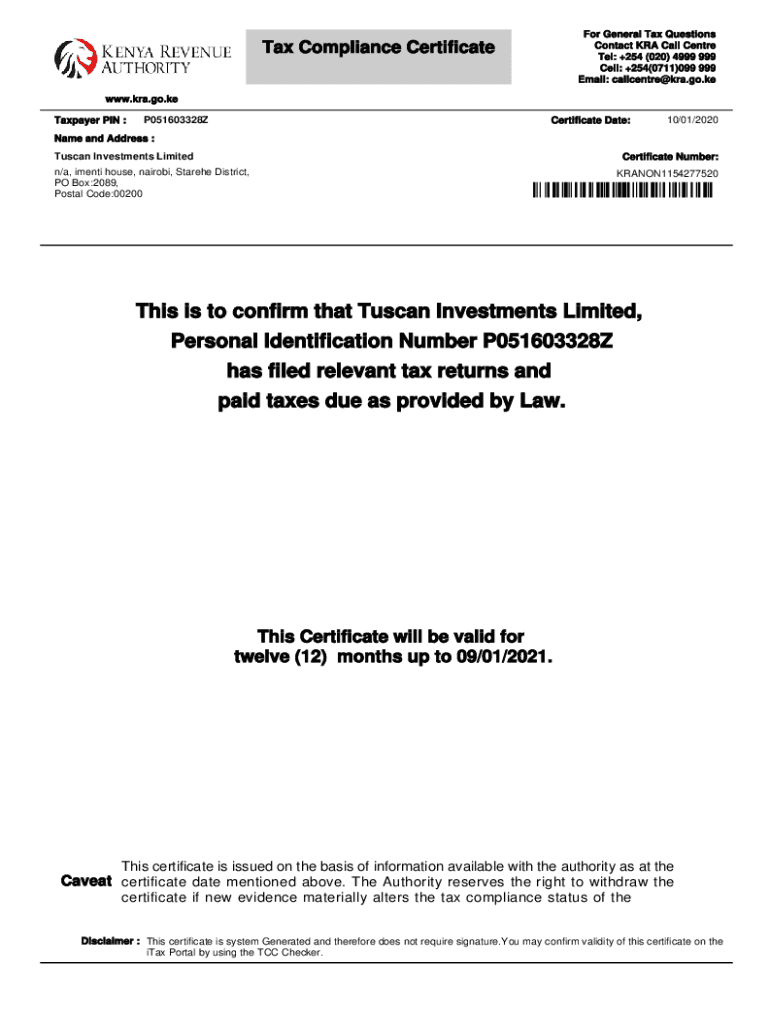 KENYA REVENUE AUTHORITY

Tax Compliance Certificate

For General Tax Questions
Contact KRA Call Centre
Tel: +254 (020) 4999 999
Cell: +254(0711)099 999
Email: callcentre@kra.go.ke

www.kra.go.ke

Taxpayer PIN : P051603328Z

Certificate Date: 10/01/2020

Name and Address :

Tuscan Investments Limited

n/a, imenti house, nairobi, Starehe District,
PO Box:2089,
Postal Code:00200

Certificate Number:
KRANON1154277520

This is to confirm that Tuscan Investments Limited, Personal Identification Number P051603328Z has filed relevant tax returns and paid taxes due as provided by Law.

This Certificate will be valid for twelve (12) months up to 09/01/2021.

Caveat This certificate is issued on the basis of information available with the authority as at the certificate date mentioned above. The Authority reserves the right to withdraw the certificate if new evidence materially alters the tax compliance status of the

Disclaimer : This certificate is system Generated and therefore does not require signature.You may confirm validity of this certificate on the iTax Portal by using the TCC Checker.